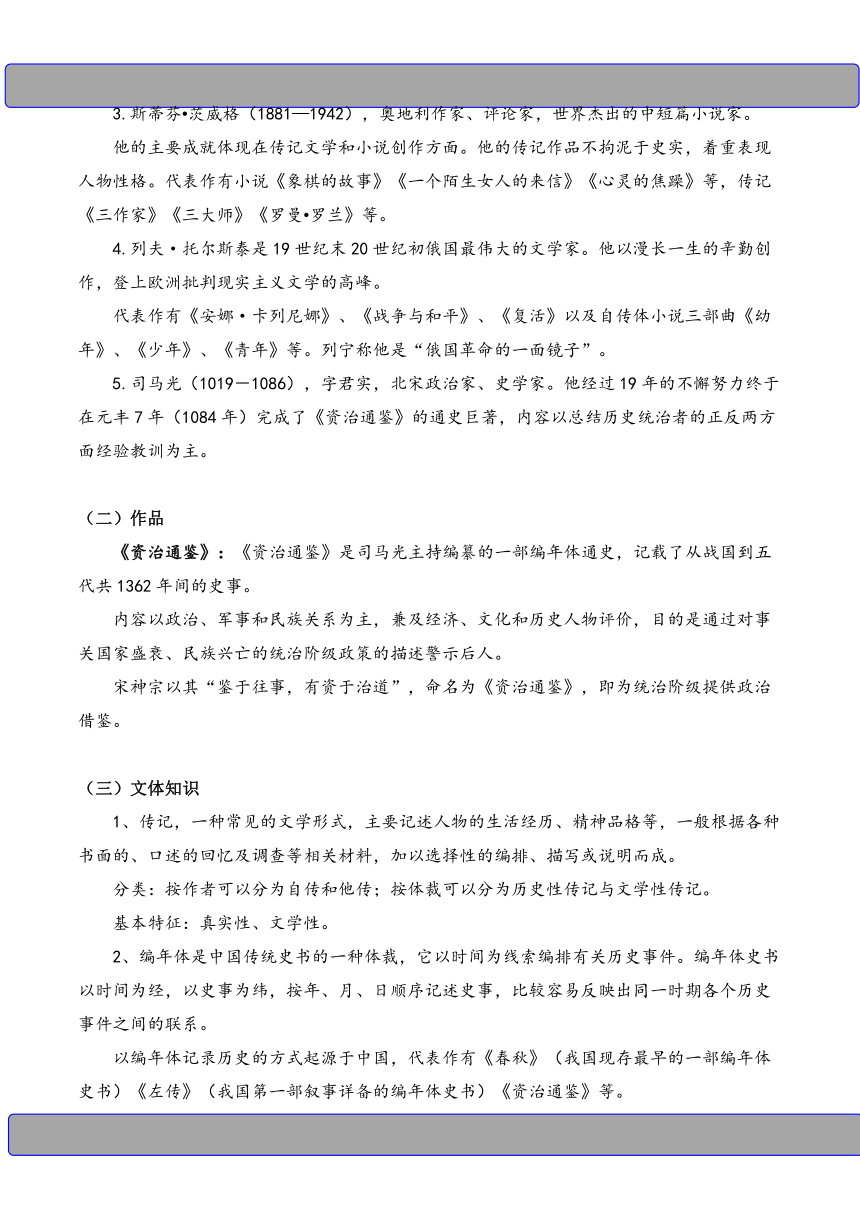 3.斯蒂芬•茨威格（1881—1942），奥地利作家、评论家，世界杰出的中短篇小说家。

他的主要成就体现在传记文学和小说创作方面。他的传记作品不拘泥于史实，着重表现人物性格。代表作有小说《象棋的故事》《一个陌生女人的来信》《心灵的焦躁》等，传记《三作家》《三大师》《罗曼•罗兰》等。

4.列夫·托尔斯泰是19世纪末20世纪初俄国最伟大的文学家。他以漫长一生的辛勤创作，登上欧洲批判现实主义文学的高峰。

代表作有《安娜·卡列尼娜》、《战争与和平》、《复活》以及自传体小说三部曲《幼年》、《少年》、《青年》等。列宁称他是“俄国革命的一面镜子”。

5.司马光（1019－1086），字君实，北宋政治家、史学家。他经过19年的不懈努力终于在元丰7年（1084年）完成了《资治通鉴》的通史巨著，内容以总结历史统治者的正反两方面经验教训为主。

（二）作品

《资治通鉴》：《资治通鉴》是司马光主持编纂的一部编年体通史，记载了从战国到五代共1362年间的史事。

内容以政治、军事和民族关系为主，兼及经济、文化和历史人物评价，目的是通过对事关国家盛衰、民族兴亡的统治阶级政策的描述警示后人。

宋神宗以其“鉴于往事，有资于治道”，命名为《资治通鉴》，即为统治阶级提供政治借鉴。

（三）文体知识

1、传记，一种常见的文学形式，主要记述人物的生活经历、精神品格等，一般根据各种书面的、口述的回忆及调查等相关材料，加以选择性的编排、描写或说明而成。

分类：按作者可以分为自传和他传；按体裁可以分为历史性传记与文学性传记。

基本特征：真实性、文学性。

2、编年体是中国传统史书的一种体裁，它以时间为线索编排有关历史事件。编年体史书以时间为经，以史事为纬，按年、月、日顺序记述史事，比较容易反映出同一时期各个历史事件之间的联系。

以编年体记录历史的方式起源于中国，代表作有《春秋》（我国现存最早的一部编年体史书）《左传》（我国第一部叙事详备的编年体史书）《资治通鉴》等。